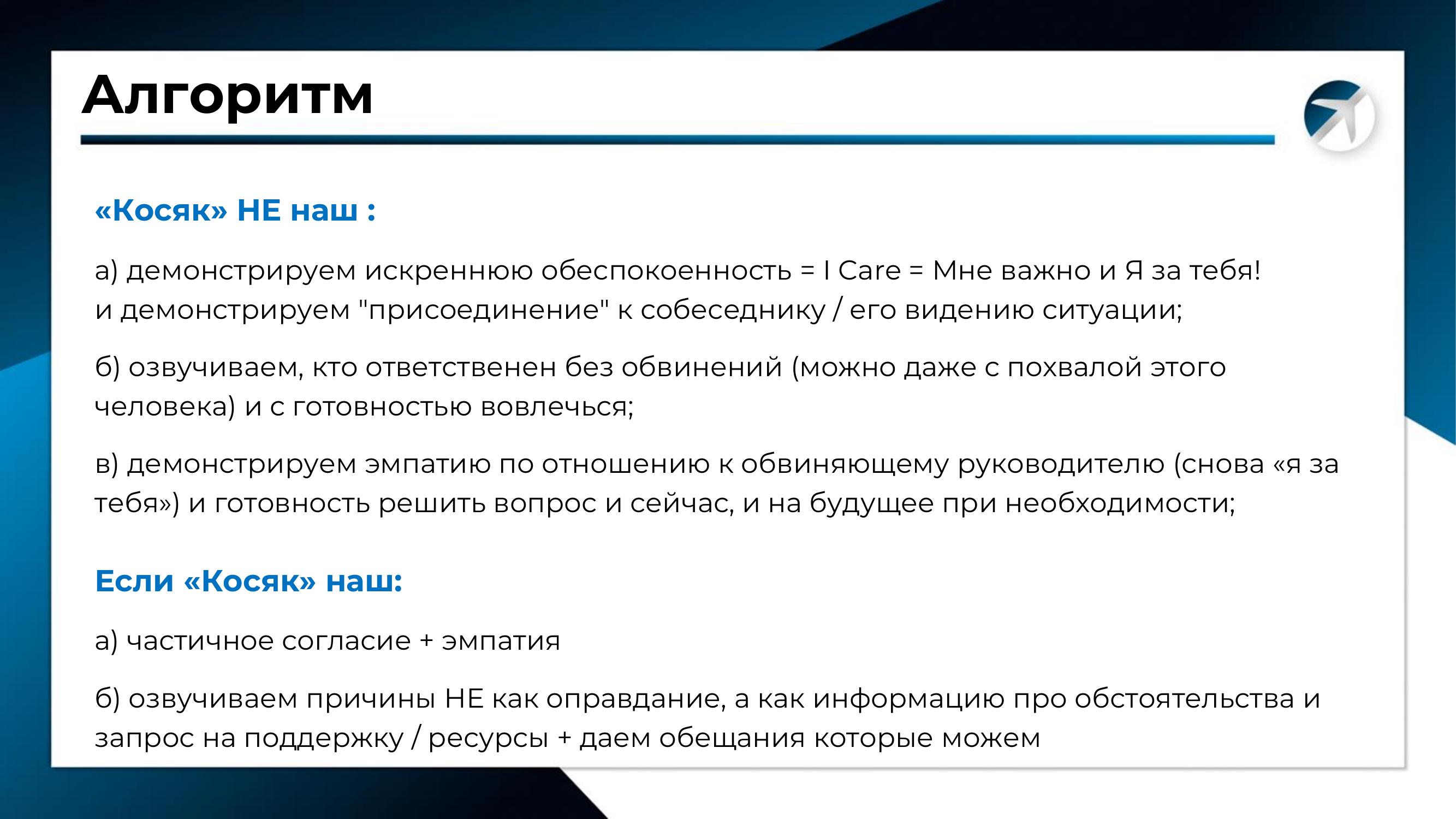 Алгоритм

«Косяк» НЕ наш :

а) демонстрируем искреннюю обеспокоенность = I Care = Мне важно и Я за тебя! и демонстрируем "присоединение" к собеседнику / его видению ситуации;

б) озвучиваем, кто ответственен без обвинений (можно даже с похвалой этого человека) и с готовностью вовлечься;

в) демонстрируем эмпатию по отношению к обвиняющему руководителю (снова «я за тебя») и готовность решить вопрос и сейчас, и на будущее при необходимости;

Если «Косяк» наш:

а) частичное согласие + эмпатия

б) озвучиваем причины НЕ как оправдание, а как информацию про обстоятельства и запрос на поддержку / ресурсы + даем обещания которые можем